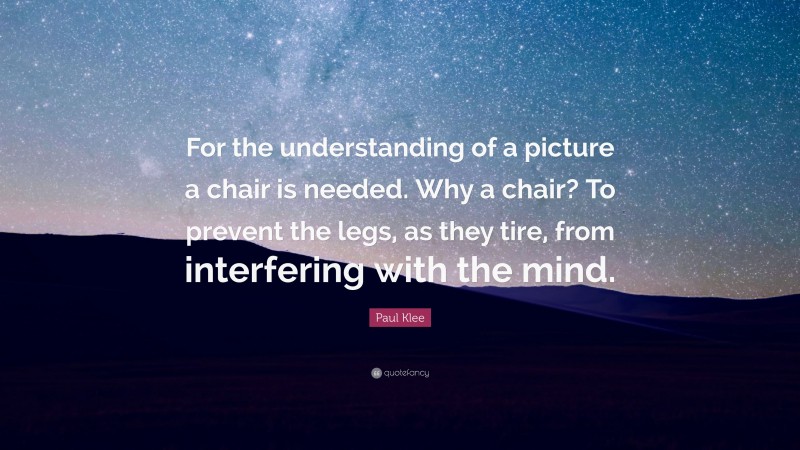 For the understanding of a picture a chair is needed. Why a chair? To prevent the legs, as they tire, from interfering with the mind.

Paul Klee

quotefancy